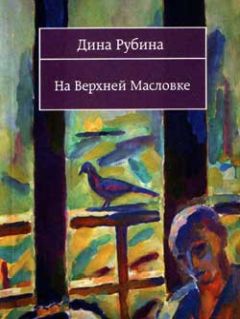 Дина Рубина

На Верхней Масловке